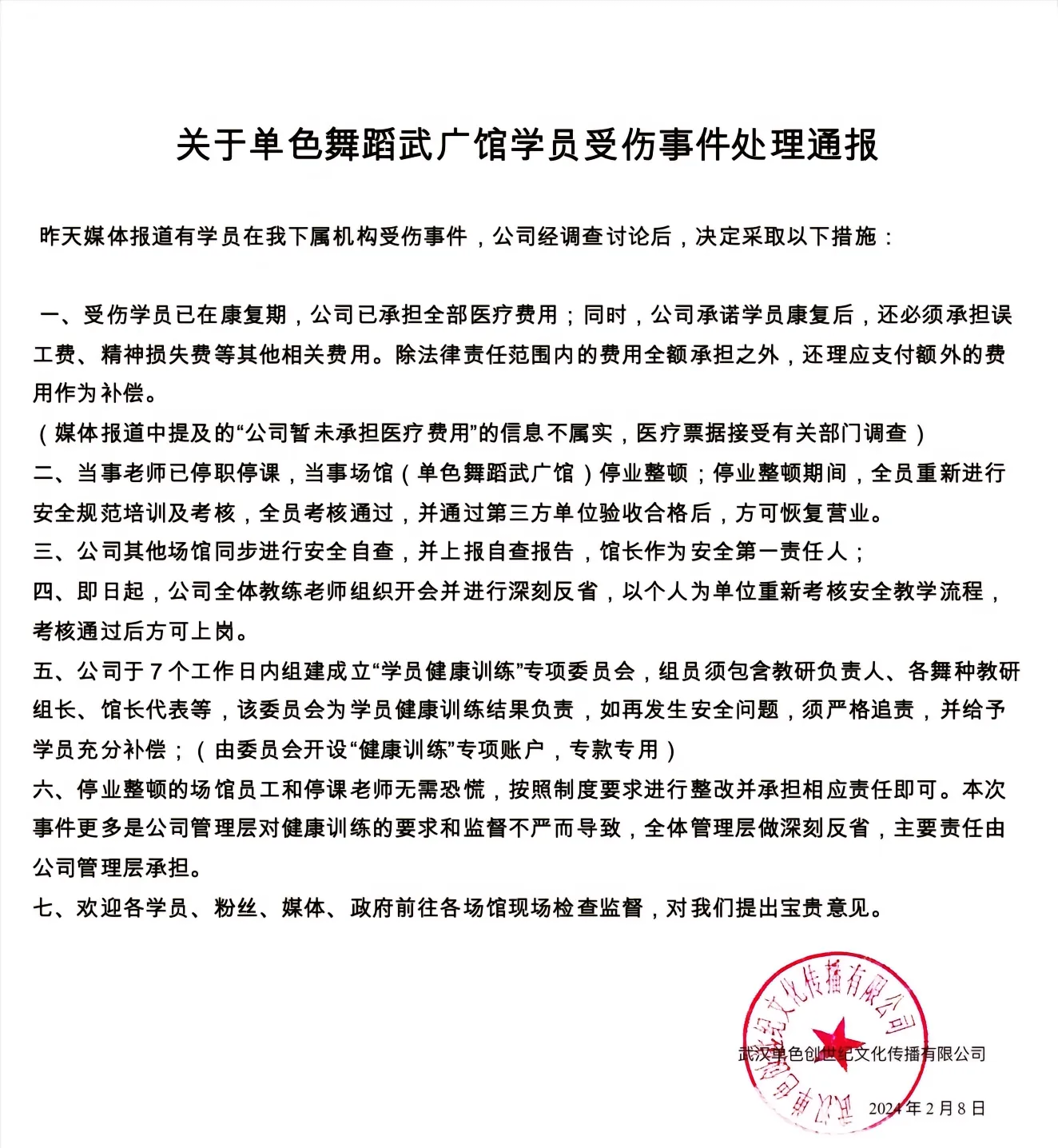 关于单色舞蹈武广馆学员受伤事件处理通报

昨天媒体报道有学员在我下属机构受伤事件，公司经调查讨论后，决定采取以下措施：

一、受伤学员已在康复期，公司已承担全部医疗费用；同时，公司承诺学员康复后，还必须承担误工费、精神损失费等其他相关费用。除法律责任范围内的费用全额承担之外，还理应支付额外的费用作为补偿。
（媒体报道中提及的“公司暂未承担医疗费用”的信息不属实，医疗票据接受有关部门调查）
二、当事老师已停职停课，当事场馆（单色舞蹈武广馆）停业整顿；停业整顿期间，全员重新进行安全规范培训及考核，全员考核通过，并通过第三方单位验收合格后，方可恢复营业。
三、公司其他场馆同步进行安全自查，并上报自查报告，馆长作为安全第一责任人；
四、即日起，公司全体教练老师组织开会并进行深刻反省，以个人为单位重新考核安全教学流程，考核通过后方可上岗。
五、公司于7个工作日内组建成立“学员健康训练”专项委员会，组员须包含教研负责人、各舞种教研组长、馆长代表等，该委员会为学员健康训练结果负责，如再发生安全问题，须严格追责，并给予学员充分补偿；（由委员会开设“健康训练”专项账户，专款专用）
六、停业整顿的场馆员工和停课老师无需恐慌，按照制度要求进行整改并承担相应责任即可。本次事件更多是公司管理层对健康训练的要求和监督不严而导致，全体管理层做深刻反省，主要责任由公司管理层承担。
七、欢迎各学员、粉丝、媒体、政府前往各场馆现场检查监督，对我们提出宝贵意见。

武汉单色创世纪文化传播有限公司
武汉单色创世纪文化传播有限公司
2024年2月8日